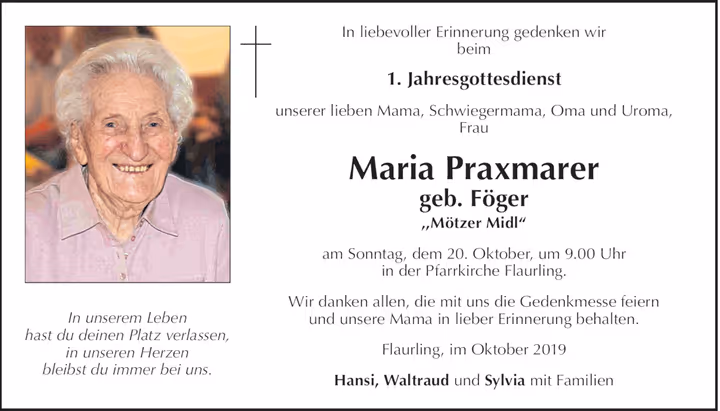 In unserem Leben
hast du deinen Platz verlassen,
in unseren Herzen
bleibst du immer bei uns.

In liebevoller Erinnerung gedenken wir beim

1. Jahresgottesdienst

unserer lieben Mama, Schwiegermama, Oma und Uroma, Frau

Maria Praxmarer
geb. Föger
„Mötzer Midl“

am Sonntag, dem 20. Oktober, um 9.00 Uhr in der Pfarrkirche Flaurling.

Wir danken allen, die mit uns die Gedenkmesse feiern und unsere Mama in lieber Erinnerung behalten.

Flaurling, im Oktober 2019

Hansi, Waltraud und Sylvia mit Familien